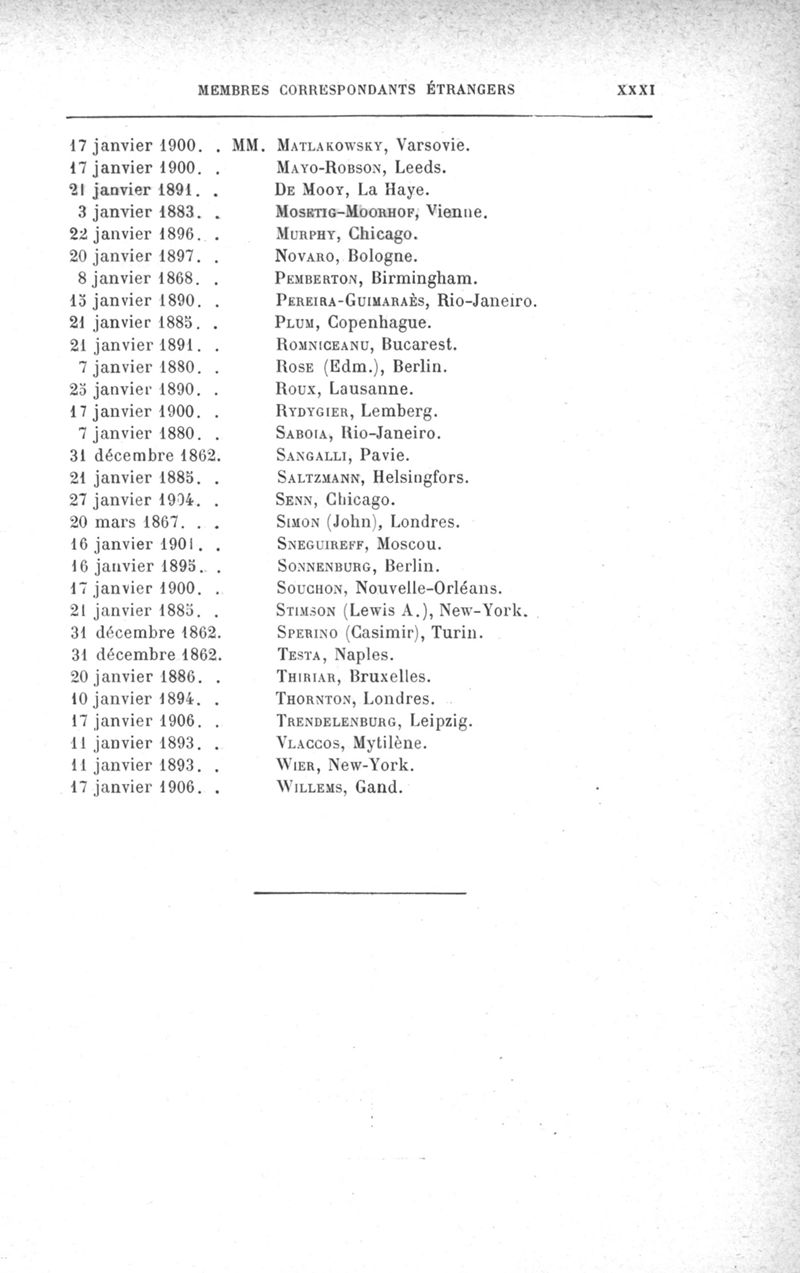 MEMBRES CORRESPONDANTS ÉTRANGERS XXXI

17 janvier 1900. . MM. Matlakowsky, Varsovie.
17 janvier 1900. . Mayo-Robson, Leeds.
21 janvier 1891. . De Mooy, La Haye.
3 janvier 1883. . Mosetig-Moorhof, Vienne.
22 janvier 1896. . Murphy, Chicago.
20 janvier 1897. . Novaro, Bologne.
8 janvier 1868. . Pemberton, Birmingham.
15 janvier 1890. . Pereira-Guimaraès, Rio-Janeiro.
21 janvier 1885. . Plum, Copenhague.
21 janvier 1891. . Romniceanu, Bucarest.
7 janvier 1880. . Rose (Edm.), Berlin.
25 janvier 1890. . Roux, Lausanne.
17 janvier 1900. . Rydygier, Lemberg.
7 janvier 1880. . Saboia, Rio-Janeiro.
31 décembre 1862. Sangalli, Pavie.
21 janvier 1885. . Saltzmann, Helsingfors.
27 janvier 1904. . Senn, Chicago.
20 mars 1867. . . Simon (John), Londres.
16 janvier 1901. . Sneguireff, Moscou.
16 janvier 1895. . Sonnenburg, Berlin.
17 janvier 1900. . Souchon, Nouvelle-Orléans.
21 janvier 1885. . Stimson (Lewis A.), New-York.
31 décembre 1862. Sperino (Casimir), Turin.
31 décembre 1862. Testa, Naples.
20 janvier 1886. . Thiriar, Bruxelles.
10 janvier 1894. . Thornton, Londres.
17 janvier 1906. . Trendelenburg, Leipzig.
11 janvier 1893. . Vlaccos, Mytilène.
11 janvier 1893. . Wier, New-York.
17 janvier 1906. . Willems, Gand.